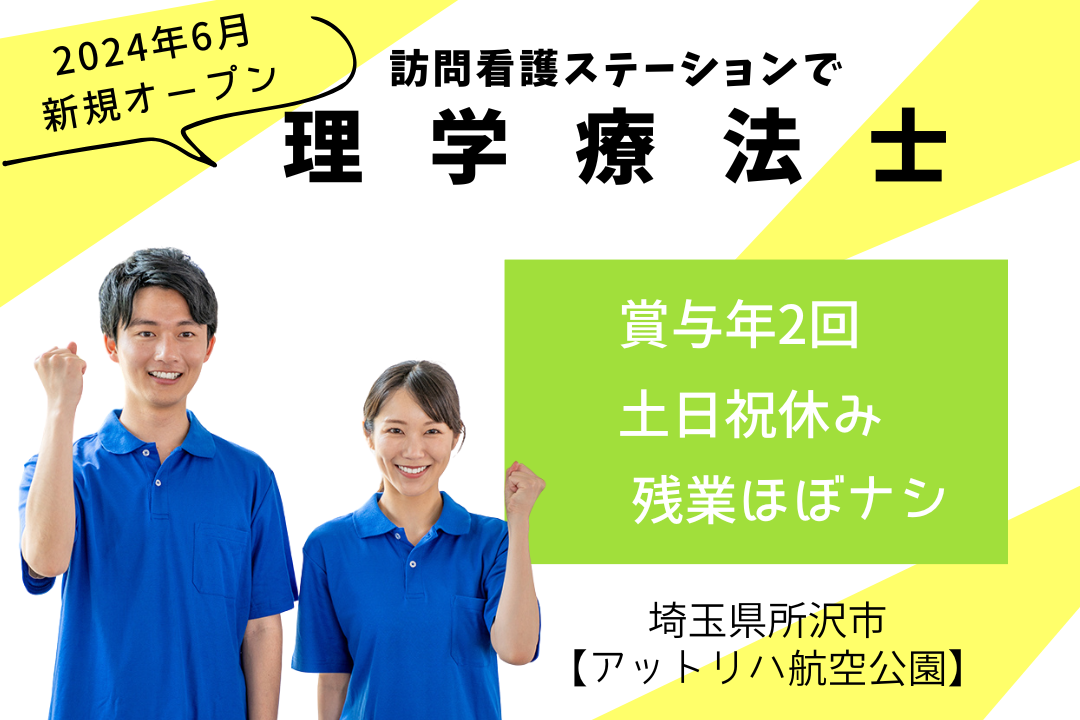 2024年6月
新規オープン

訪問看護ステーションで
理 学 療 法 士

賞与年2回
土日祝休み
残業ほぼナシ

埼玉県所沢市
【アットリハ航空公園】